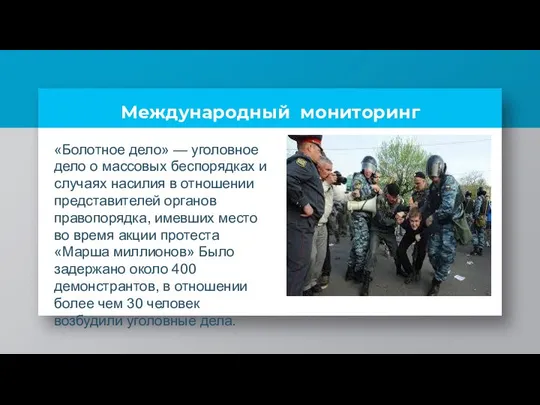 Международный мониторинг

«Болотное дело» — уголовное дело о массовых беспорядках и случаях насилия в отношении представителей органов правопорядка, имевших место во время акции протеста «Марша миллионов» Было задержано около 400 демонстрантов, в отношении более чем 30 человек возбудили уголовные дела.